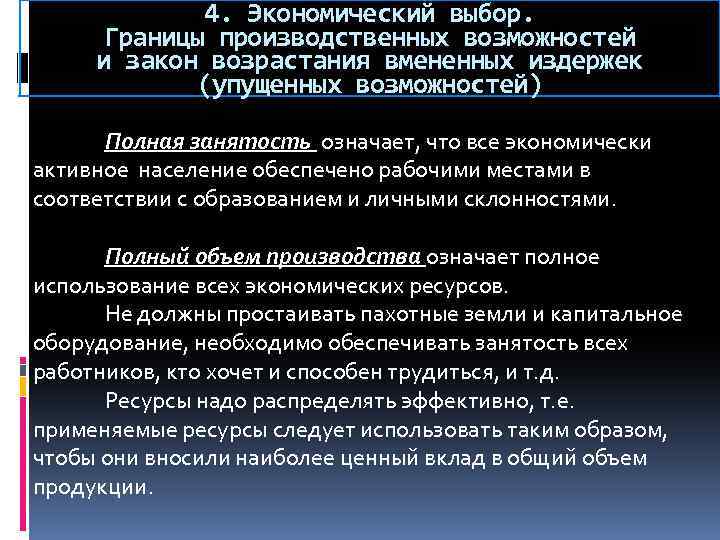 4. Экономический выбор. Границы производственных возможностей и закон возрастания вмененных издержек (упущенных возможностей)

Полная занятость означает, что все экономически активное население обеспечено рабочими местами в соответствии с образованием и личными склонностями.

Полный объем производства означает полное использование всех экономических ресурсов.

Не должны простаивать пахотные земли и капитальное оборудование, необходимо обеспечивать занятость всех работников, кто хочет и способен трудиться, и т.д.

Ресурсы надо распределять эффективно, т.е. применяемые ресурсы следует использовать таким образом, чтобы они вносили наиболее ценный вклад в общий объем продукции.